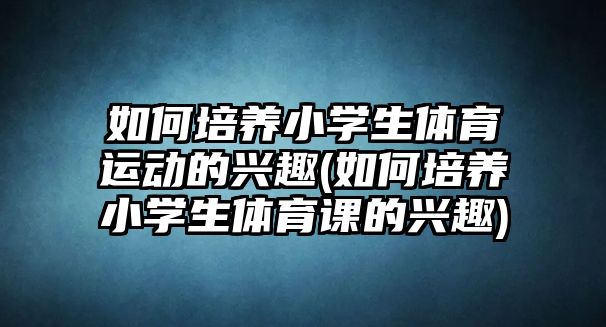 如何培养小学生体育运动的兴趣(如何培养小学生体育课的兴趣)